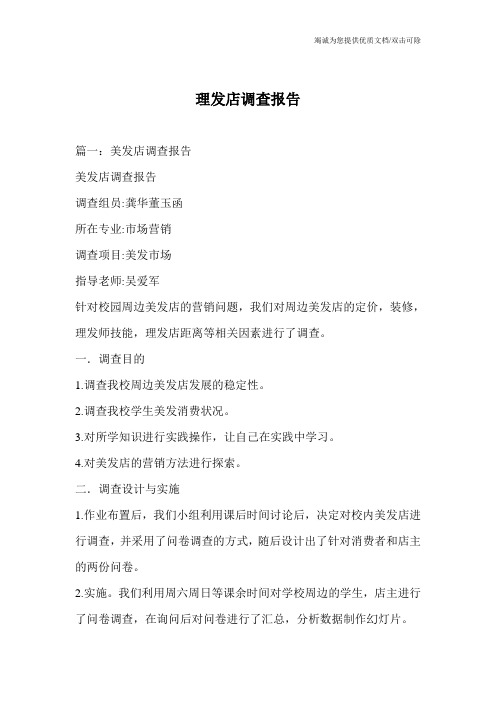 竭诚为您提供优质文档/双击可除

理发店调查报告

篇一：美发店调查报告

美发店调查报告

调查组员:龚华董玉函

所在专业:市场营销

调查项目:美发市场

指导老师:吴爱军

针对校园周边美发店的营销问题，我们对周边美发店的定价，装修，理发师技能，理发店距离等相关因素进行了调查。

一．调查目的

1.调查我校周边美发店发展的稳定性。

2.调查我校学生美发消费状况。

3.对所学知识进行实践操作，让自己在实践中学习。

4.对美发店的营销方法进行探索。

二．调查设计与实施

1.作业布置后，我们小组利用课后时间讨论后，决定对校内美发店进行调查，并采用了问卷调查的方式，随后设计出了针对消费者和店主的两份问卷。

2.实施。我们利用周六周日等课余时间对学校周边的学生，店主进行了问卷调查，在询问后对问卷进行了汇总，分析数据制作幻灯片。